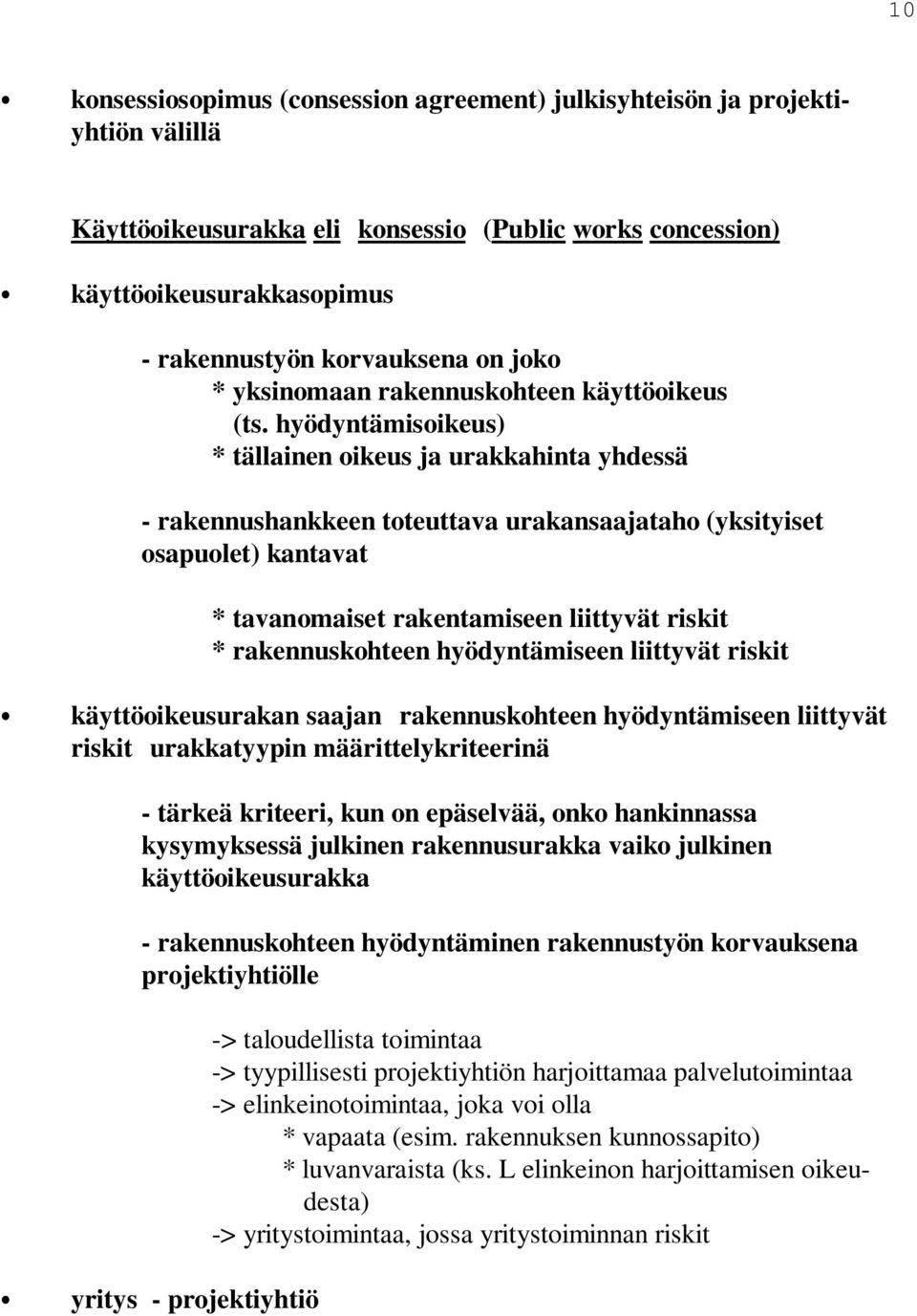 10

• konsessiosopimus (consession agreement) julkisyhteisön ja projektiyhtiön välillä

Käyttöoikeusurakka eli konsessio (Public works concession)

• käyttöoikeusurakkasopimus

- rakennustyön korvauksena on joko
* yksinomaan rakennuskohteen käyttöoikeus (ts. hyödyntämisoikeus)
* tällainen oikeus ja urakkahinta yhdessä

- rakennushankkeen toteuttava urakansaajataho (yksityiset osapuolet) kantavat

* tavanomaiset rakentamiseen liittyvät riskit
* rakennuskohteen hyödyntämiseen liittyvät riskit

• käyttöoikeusurakan saajan rakennuskohteen hyödyntämiseen liittyvät riskit urakkatyypin määrittelykriteerinä

- tärkeä kriteeri, kun on epäselvää, onko hankinnassa kysymyksessä julkinen rakennusurakka vaiko julkinen käyttöoikeusurakka

- rakennuskohteen hyödyntäminen rakennustyön korvauksena projektiyhtiölle

-> taloudellista toimintaa
-> tyypillisesti projektiyhtiön harjoittamaa palvelutoimintaa
-> elinkeinotoimintaa, joka voi olla
* vapaata (esim. rakennuksen kunnossapito)
* luvanvaraista (ks. L elinkeinon harjoittamisen oikeudesta)
-> yritystoimintaa, jossa yritystoiminnan riskit

• yritys - projektiyhtiö